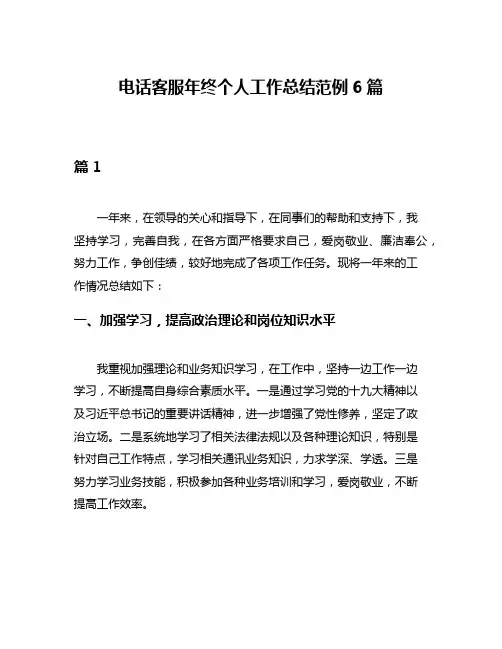 电话客服年终个人工作总结范例 6 篇

篇 1

一年来，在领导的关心和指导下，在同事们的帮助和支持下，我坚持学习，完善自我，在各方面严格要求自己，爱岗敬业、廉洁奉公，努力工作，争创佳绩，较好地完成了各项工作任务。现将一年来的工作情况总结如下：

一、加强学习，提高政治理论和岗位知识水平

我重视加强理论和业务知识学习，在工作中，坚持一边工作一边学习，不断提高自身综合素质水平。一是通过学习党的十九大精神以及习近平总书记的重要讲话精神，进一步增强了党性修养，坚定了政治立场。二是系统地学习了相关法律法规以及各种理论知识，特别是针对自己工作特点，学习相关通讯业务知识，力求学深、学透。三是努力学习业务技能，积极参加各种业务培训和学习，爱岗敬业，不断提高工作效率。